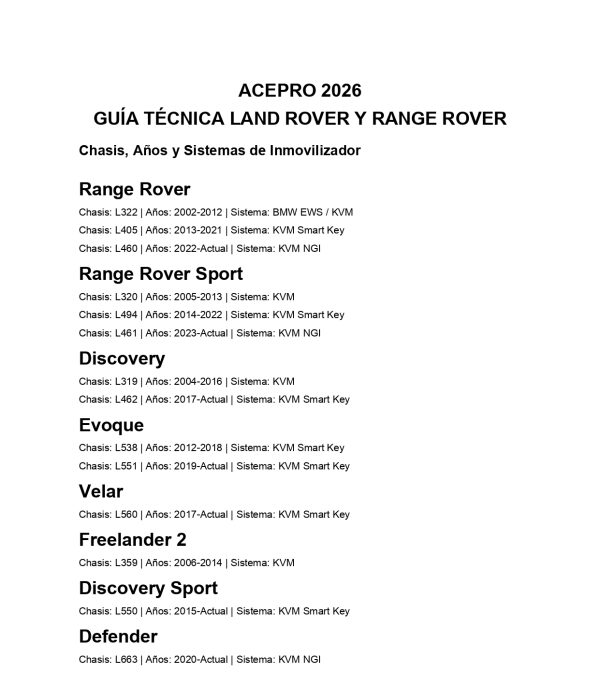 ACEPRO 2026
GUÍA TÉCNICA LAND ROVER Y RANGE ROVER

Chasis, Años y Sistemas de Inmovilizador

Range Rover

Chasis: L322 | Años: 2002-2012 | Sistema: BMW EWS / KVM

Chasis: L405 | Años: 2013-2021 | Sistema: KVM Smart Key

Chasis: L460 | Años: 2022-Actual | Sistema: KVM NGI

Range Rover Sport

Chasis: L320 | Años: 2005-2013 | Sistema: KVM

Chasis: L494 | Años: 2014-2022 | Sistema: KVM Smart Key

Chasis: L461 | Años: 2023-Actual | Sistema: KVM NGI

Discovery

Chasis: L319 | Años: 2004-2016 | Sistema: KVM

Chasis: L462 | Años: 2017-Actual | Sistema: KVM Smart Key

Evoque

Chasis: L538 | Años: 2012-2018 | Sistema: KVM Smart Key

Chasis: L551 | Años: 2019-Actual | Sistema: KVM Smart Key

Velar

Chasis: L560 | Años: 2017-Actual | Sistema: KVM Smart Key

Freelander 2

Chasis: L359 | Años: 2006-2014 | Sistema: KVM

Discovery Sport

Chasis: L550 | Años: 2015-Actual | Sistema: KVM Smart Key

Defender

Chasis: L663 | Años: 2020-Actual | Sistema: KVM NGI